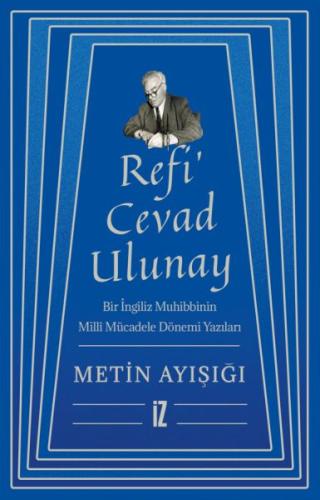 Refi' Cevad Ulunay

Bir İngiliz Muhibbinin
Milli Mücadele Dönemi Yazıları

METİN AYIŞIĞI

İZ